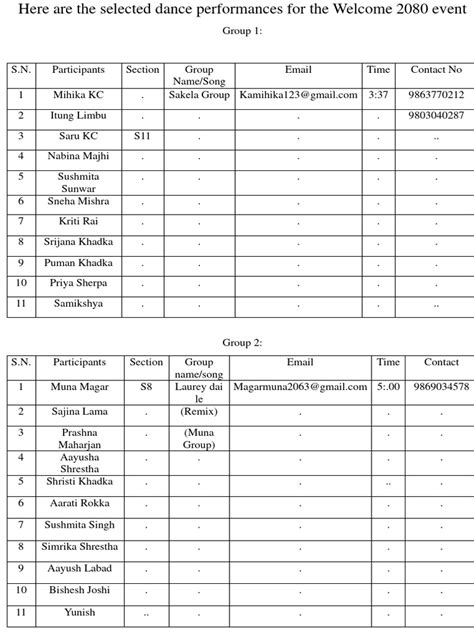 Here are the selected dance performances for the Welcome 2080 event

Group 1:

| S.N. | Participants | Section | Group Name/Song | Email | Time | Contact No |
|---|---|---|---|---|---|---|
| 1 | Mihika KC | . | Sakela Group | Kamihika123@gmail.com | 3:37 | 9863770212 |
| 2 | Itung Limbu | . | . | . | . | 9803040287 |
| 3 | Saru KC | S11 | . | . | . | .. |
| 4 | Nabina Majhi | . | . | . | . | . |
| 5 | Sushmita Sunwar | . | . | . | . | . |
| 6 | Sneha Mishra | . | . | . | . | . |
| 7 | Kriti Rai | . | . | . | . | . |
| 8 | Srijana Khadka | . | . | . | . | . |
| 9 | Puman Khadka | . | . | . | . | . |
| 10 | Priya Sherpa | . | . | . | . | . |
| 11 | Samikshya | . | . | . | . | .. |

Group 2:

| S.N. | Participants | Section | Group name/song | Email | Time | Contact |
|---|---|---|---|---|---|---|
| 1 | Muna Magar | S8 | Laurey dai le | Magarmuna2063@gmail.com | 5:.00 | 9869034578 |
| 2 | Sajina Lama | . | (Remix) | . | . | . |
| 3 | Prashna Maharjan | . | (Muna Group) | . | . | . |
| 4 | Aayusha Shrestha | . | . | . | . | . |
| 5 | Shristi Khadka | . | . | . | .. | . |
| 6 | Aarati Rokka | . | . | . | . | . |
| 7 | Sushmita Singh | . | . | . | . | . |
| 8 | Simrika Shrestha | . | . | . | . | . |
| 9 | Aayush Labad | . | . | . | . | . |
| 10 | Bishesh Joshi | . | . | . | . | . |
| 11 | Yunish | .. | . | . | . | . |